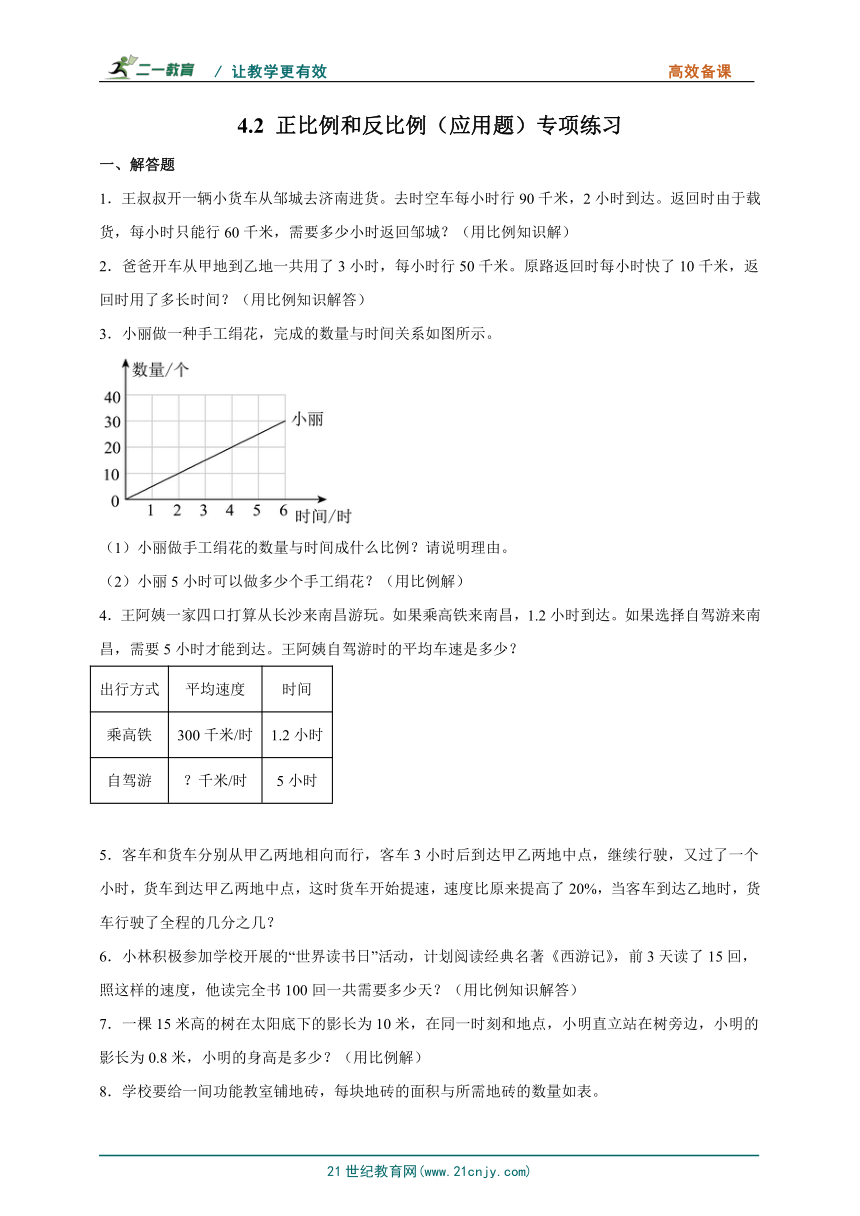 二一教育 / 让教学更有效 高效备课

4.2 正比例和反比例（应用题）专项练习

一、解答题

1．王叔叔开一辆小货车从邹城去济南进货。去时空车每小时行 90 千米，2 小时到达。返回时由于载货，每小时只能行 60 千米，需要多少小时返回邹城？（用比例知识解）

2．爸爸开车从甲地到乙地一共用了 3 小时，每小时行 50 千米。原路返回时每小时快了 10 千米，返回时用了多长时间？（用比例知识解答）

3．小丽做一种手工绢花，完成的数量与时间关系如图所示。

数量/个
40
30
20
10
0
1 2 3 4 5 6 时间/时
小丽

（1）小丽做手工绢花的数量与时间成什么比例？请说明理由。

（2）小丽 5 小时可以做多少个手工绢花？（用比例解）

4．王阿姨一家四口打算从长沙来南昌游玩。如果乘高铁来南昌，1.2 小时到达。如果选择自驾游来南昌，需要 5 小时才能到达。王阿姨自驾游时的平均车速是多少？

| 出行方式 | 平均速度 | 时间 |
|---|---|---|
| 乘高铁 | 300 千米/时 | 1.2 小时 |
| 自驾游 | ？千米/时 | 5 小时 |

5．客车和货车分别从甲乙两地相向而行，客车 3 小时后到达甲乙两地中点，继续行驶，又过了一个小时，货车到达甲乙两地中点，这时货车开始提速，速度比原来提高了 20%，当客车到达乙地时，货车行驶了全程的几分之几？

6．小林积极参加学校开展的“世界读书日”活动，计划阅读经典名著《西游记》，前 3 天读了 15 回，照这样的速度，他读完全书 100 回一共需要多少天？（用比例知识解答）

7．一棵 15 米高的树在太阳底下的影长为 10 米，在同一时刻和地点，小明直立站在树旁边，小明的影长为 0.8 米，小明的身高是多少？（用比例解）

8．学校要给一间功能教室铺地砖，每块地砖的面积与所需地砖的数量如表。

21 世纪教育网(www.21cnjy.com)